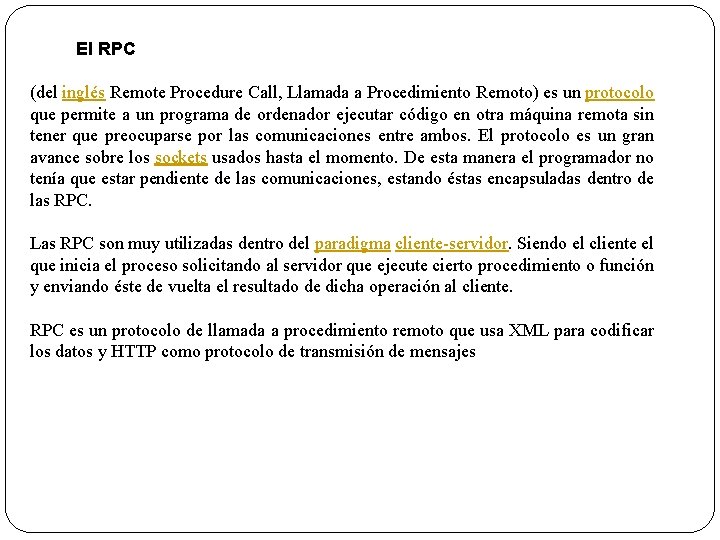 El RPC

(del inglés Remote Procedure Call, Llamada a Procedimiento Remoto) es un protocolo que permite a un programa de ordenador ejecutar código en otra máquina remota sin tener que preocuparse por las comunicaciones entre ambos. El protocolo es un gran avance sobre los sockets usados hasta el momento. De esta manera el programador no tenía que estar pendiente de las comunicaciones, estando éstas encapsuladas dentro de las RPC.

Las RPC son muy utilizadas dentro del paradigma cliente-servidor. Siendo el cliente el que inicia el proceso solicitando al servidor que ejecute cierto procedimiento o función y enviando éste de vuelta el resultado de dicha operación al cliente.

RPC es un protocolo de llamada a procedimiento remoto que usa XML para codificar los datos y HTTP como protocolo de transmisión de mensajes